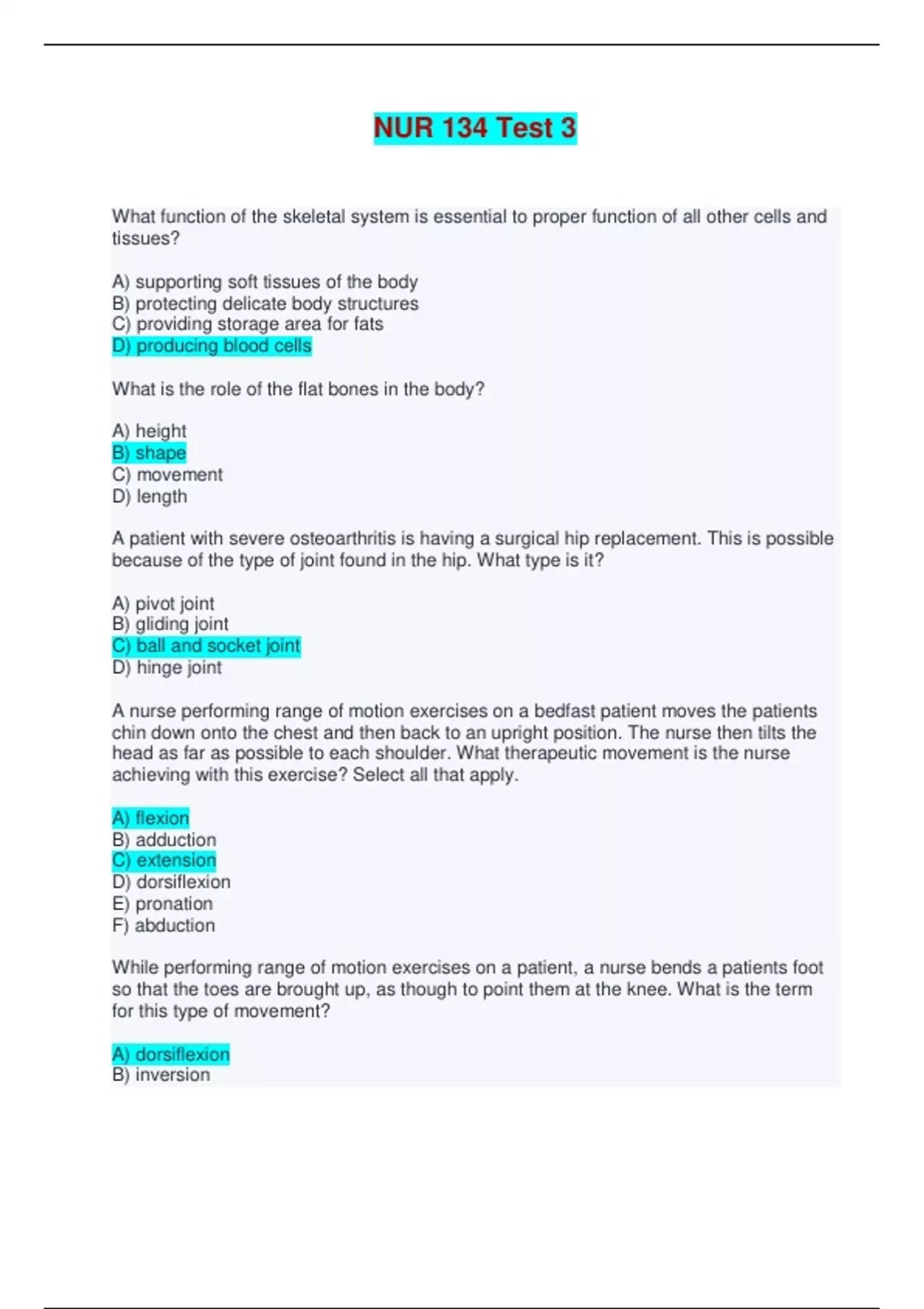 NUR 134 Test 3

What function of the skeletal system is essential to proper function of all other cells and tissues?

A) supporting soft tissues of the body
B) protecting delicate body structures
C) providing storage area for fats
D) producing blood cells

What is the role of the flat bones in the body?

A) height
B) shape
C) movement
D) length

A patient with severe osteoarthritis is having a surgical hip replacement. This is possible because of the type of joint found in the hip. What type is it?

A) pivot joint
B) gliding joint
C) ball and socket joint
D) hinge joint

A nurse performing range of motion exercises on a bedfast patient moves the patients chin down onto the chest and then back to an upright position. The nurse then tilts the head as far as possible to each shoulder. What therapeutic movement is the nurse achieving with this exercise? Select all that apply.

A) flexion
B) adduction
C) extension
D) dorsiflexion
E) pronation
F) abduction

While performing range of motion exercises on a patient, a nurse bends a patients foot so that the toes are brought up, as though to point them at the knee. What is the term for this type of movement?

A) dorsiflexion
B) inversion